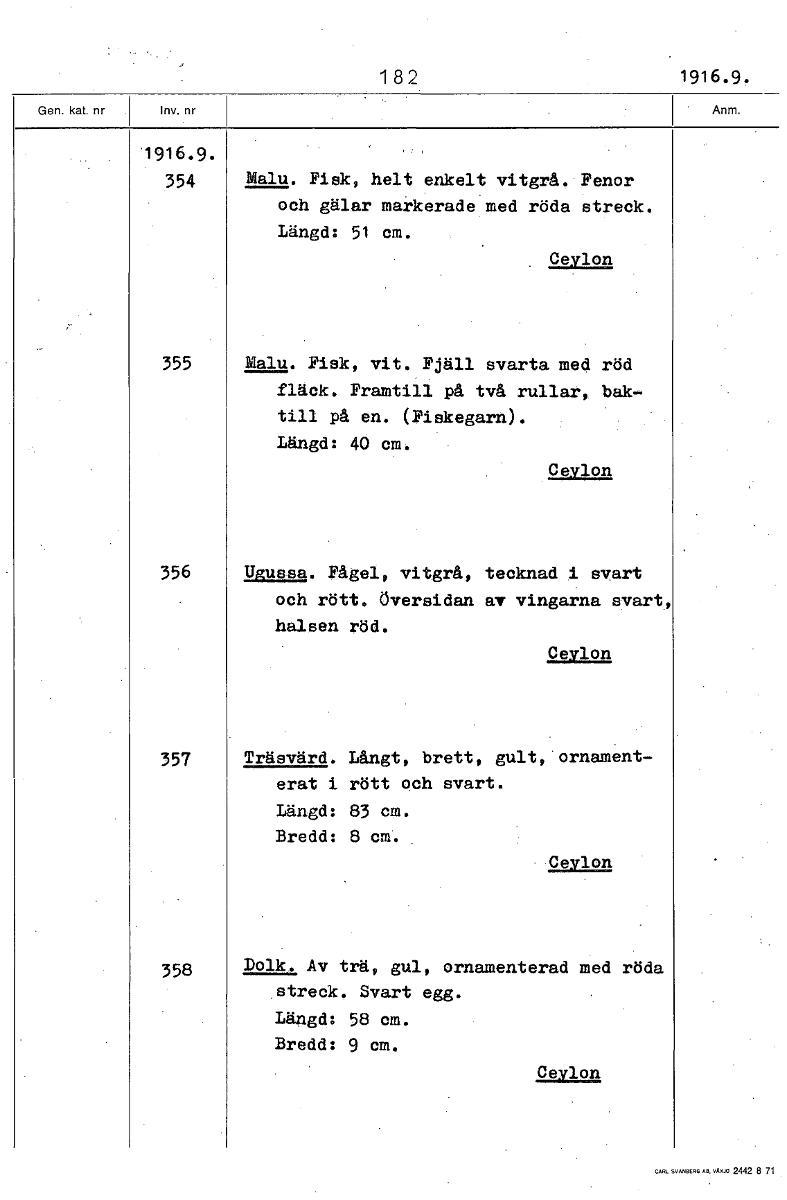 182

1916.9.

| Gen. kat. nr | Inv. nr | | Anm. |
|---|---|---|---|
| | 1916.9. | | |
| | 354 | Malu. Fisk, helt enkelt vitgrå. Fenor och gälar markerade med röda streck. Längd: 51 cm. Ceylon | |
| | 355 | Malu. Fisk, vit. Fjäll svarta med röd fläck. Framtill på två rullar, baktill på en. (Fiskegarn). Längd: 40 cm. Ceylon | |
| | 356 | Ugussa. Fågel, vitgrå, tecknad i svart och rött. Översidan av vingarna svart, halsen röd. Ceylon | |
| | 357 | Träsvärd. Långt, brett, gult, ornamenterat i rött och svart. Längd: 83 cm. Bredd: 8 cm. Ceylon | |
| | 358 | Dolk. Av trä, gul, ornamenterad med röda streck. Svart egg. Längd: 58 cm. Bredd: 9 cm. Ceylon | |

CARL SVANBERG AB, VÄXJÖ 2442 8 71